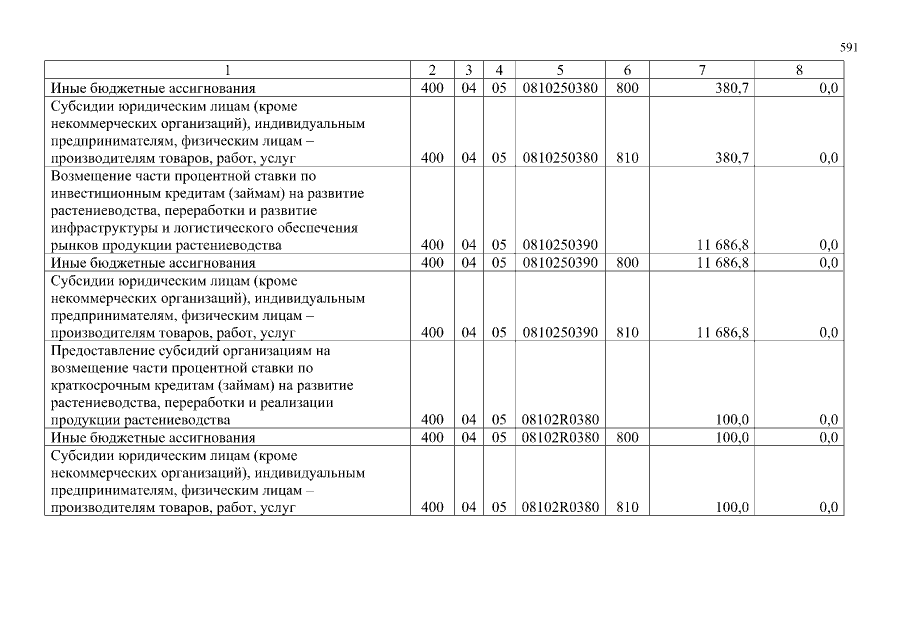 591

| 1 | 2 | 3 | 4 | 5 | 6 | 7 | 8 |
|---|---|---|---|---|---|---|---|
| Иные бюджетные ассигнования | 400 | 04 | 05 | 0810250380 | 800 | 380,7 | 0,0 |
| Субсидии юридическим лицам (кроме некоммерческих организаций), индивидуальным предпринимателям, физическим лицам – производителям товаров, работ, услуг | 400 | 04 | 05 | 0810250380 | 810 | 380,7 | 0,0 |
| Возмещение части процентной ставки по инвестиционным кредитам (займам) на развитие растениеводства, переработки и развитие инфраструктуры и логистического обеспечения рынков продукции растениеводства | 400 | 04 | 05 | 0810250390 | | 11 686,8 | 0,0 |
| Иные бюджетные ассигнования | 400 | 04 | 05 | 0810250390 | 800 | 11 686,8 | 0,0 |
| Субсидии юридическим лицам (кроме некоммерческих организаций), индивидуальным предпринимателям, физическим лицам – производителям товаров, работ, услуг | 400 | 04 | 05 | 0810250390 | 810 | 11 686,8 | 0,0 |
| Предоставление субсидий организациям на возмещение части процентной ставки по краткосрочным кредитам (займам) на развитие растениеводства, переработки и реализации продукции растениеводства | 400 | 04 | 05 | 08102R0380 | | 100,0 | 0,0 |
| Иные бюджетные ассигнования | 400 | 04 | 05 | 08102R0380 | 800 | 100,0 | 0,0 |
| Субсидии юридическим лицам (кроме некоммерческих организаций), индивидуальным предпринимателям, физическим лицам – производителям товаров, работ, услуг | 400 | 04 | 05 | 08102R0380 | 810 | 100,0 | 0,0 |